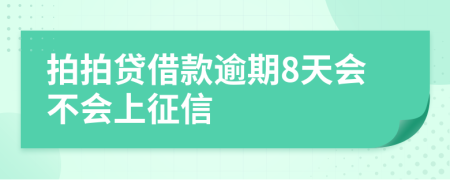 拍拍贷借款逾期8天会不会上征信